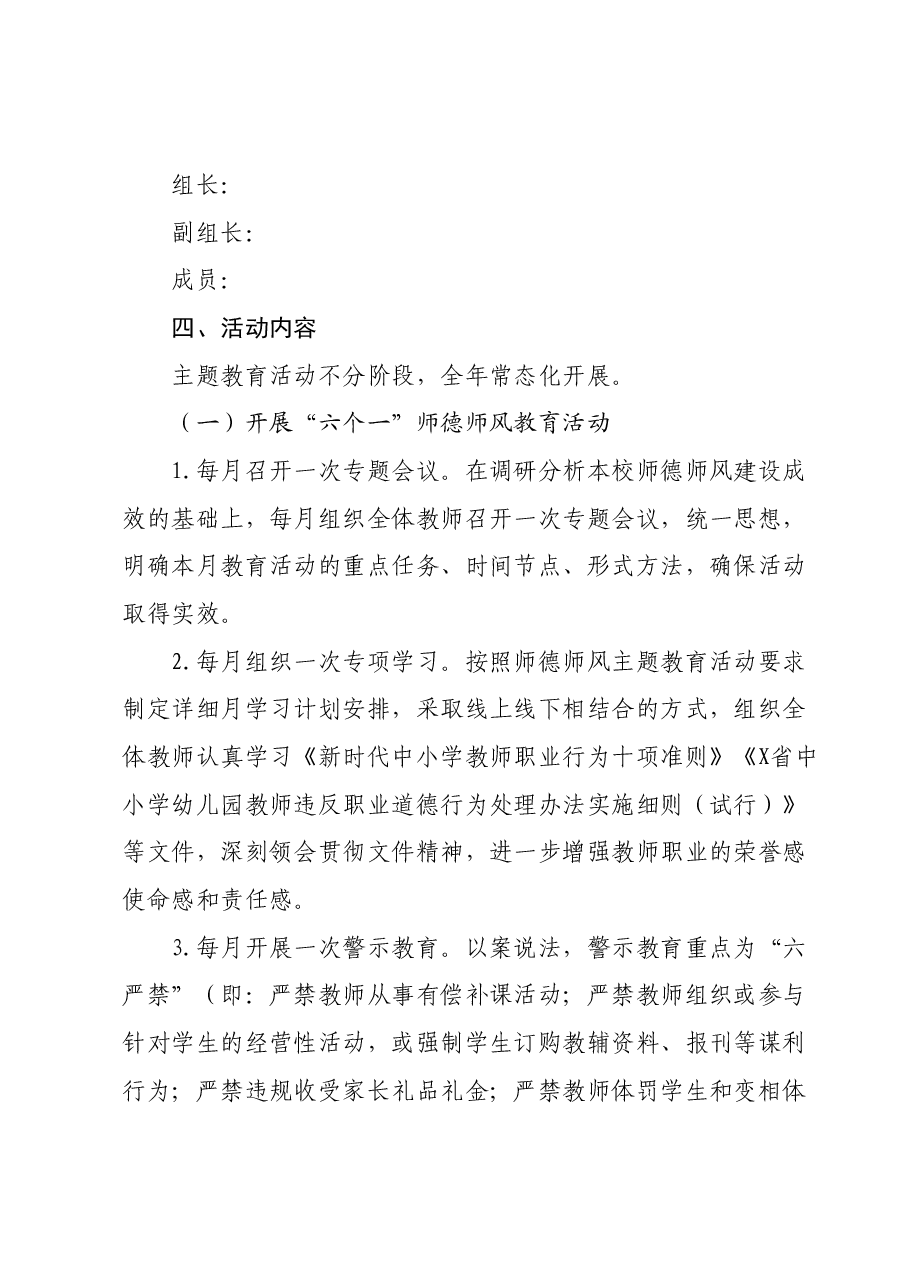 组长:

副组长:

成员:

四、活动内容

主题教育活动不分阶段，全年常态化开展。

（一）开展“六个一”师德师风教育活动

1.每月召开一次专题会议。在调研分析本校师德师风建设成效的基础上，每月组织全体教师召开一次专题会议，统一思想，明确本月教育活动的重点任务、时间节点、形式方法，确保活动取得实效。

2.每月组织一次专项学习。按照师德师风主题教育活动要求制定详细月学习计划安排，采取线上线下相结合的方式，组织全体教师认真学习《新时代中小学教师职业行为十项准则》《X省中小学幼儿园教师违反职业道德行为处理办法实施细则（试行）》等文件，深刻领会贯彻文件精神，进一步增强教师职业的荣誉感使命感和责任感。

3.每月开展一次警示教育。以案说法，警示教育重点为“六严禁”（即:严禁教师从事有偿补课活动；严禁教师组织或参与针对学生的经营性活动，或强制学生订购教辅资料、报刊等谋利行为；严禁违规收受家长礼品礼金；严禁教师体罚学生和变相体